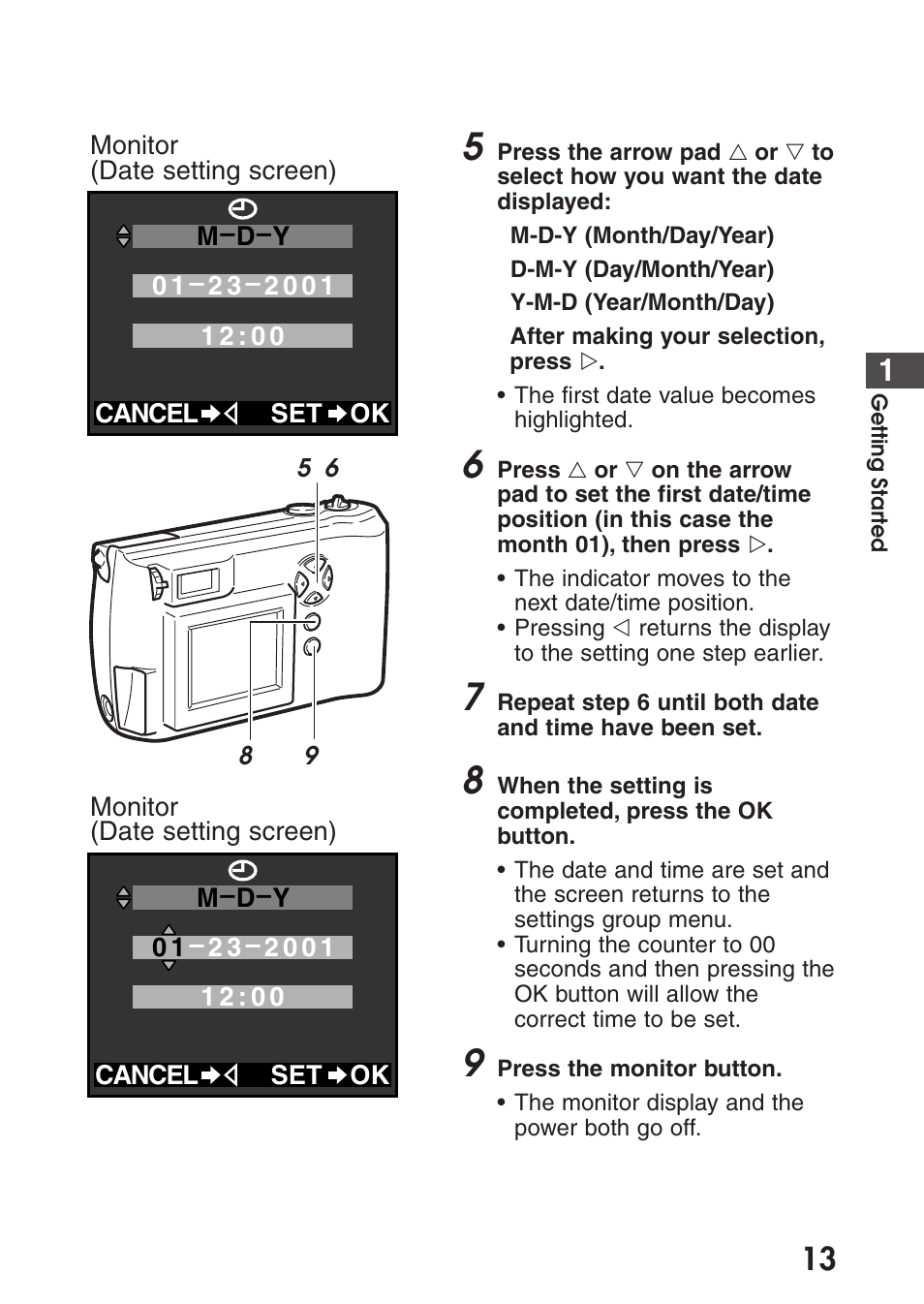 Monitor
(Date setting screen)

M−D−Y
01−23−2001
12:00
CANCEL➔◁ SET➔OK

5 6

8 9

Monitor
(Date setting screen)

M−D−Y
01−23−2001
12:00
CANCEL➔◁ SET➔OK

5 Press the arrow pad △ or ▽ to select how you want the date displayed:

M-D-Y (Month/Day/Year)

D-M-Y (Day/Month/Year)

Y-M-D (Year/Month/Day)

After making your selection, press ▷.

• The first date value becomes highlighted.

6 Press △ or ▽ on the arrow pad to set the first date/time position (in this case the month 01), then press ▷.

• The indicator moves to the next date/time position.
• Pressing ◁ returns the display to the setting one step earlier.

7 Repeat step 6 until both date and time have been set.

8 When the setting is completed, press the OK button.

• The date and time are set and the screen returns to the settings group menu.
• Turning the counter to 00 seconds and then pressing the OK button will allow the correct time to be set.

9 Press the monitor button.

• The monitor display and the power both go off.

1
Getting Started

13